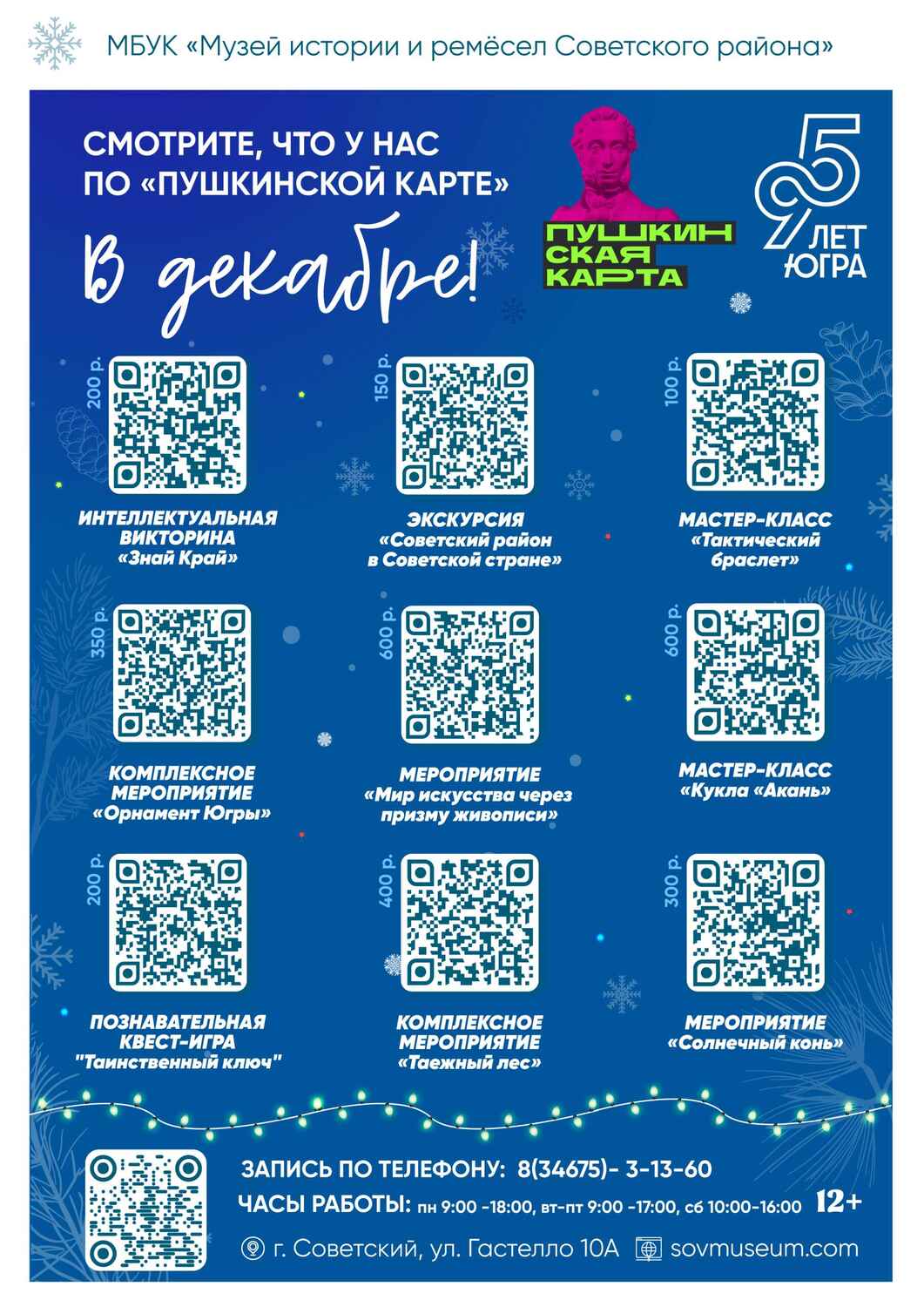 МБУК «Музей истории и ремёсел Советского района»

СМОТРИТЕ, ЧТО У НАС ПО «ПУШКИНСКОЙ КАРТЕ»

В декабре!

ПУШКИНСКАЯ КАРТА

95 ЛЕТ ЮГРА

200 р.

ИНТЕЛЛЕКТУАЛЬНАЯ ВИКТОРИНА «Знай Край»

150 р.

ЭКСКУРСИЯ «Советский район в Советской стране»

100 р.

МАСТЕР-КЛАСС «Тактический браслет»

350 р.

КОМПЛЕКСНОЕ МЕРОПРИЯТИЕ «Орнамент Югры»

600 р.

МЕРОПРИЯТИЕ «Мир искусства через призму живописи»

600 р.

МАСТЕР-КЛАСС «Кукла «Акань»

200 р.

ПОЗНАВАТЕЛЬНАЯ КВЕСТ-ИГРА "Таинственный ключ"

400 р.

КОМПЛЕКСНОЕ МЕРОПРИЯТИЕ «Таежный лес»

300 р.

МЕРОПРИЯТИЕ «Солнечный конь»

ЗАПИСЬ ПО ТЕЛЕФОНУ: 8(34675)- 3-13-60

ЧАСЫ РАБОТЫ: пн 9:00 -18:00, вт-пт 9:00 -17:00, сб 10:00-16:00

12+

г. Советский, ул. Гастелло 10А

sovmuseum.com